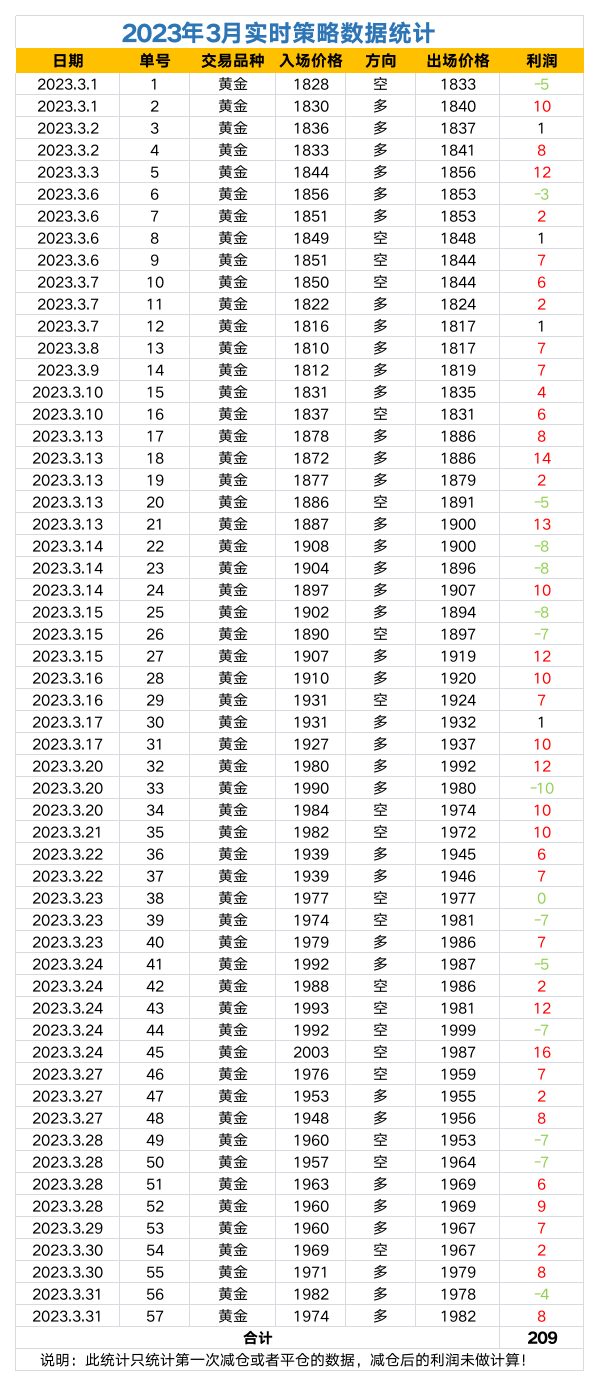 2023年3月实时策略数据统计

| 日期 | 单号 | 交易品种 | 入场价格 | 方向 | 出场价格 | 利润 |
|---|---|---|---|---|---|---|
| 2023.3.1 | 1 | 黄金 | 1828 | 空 | 1833 | -5 |
| 2023.3.1 | 2 | 黄金 | 1830 | 多 | 1840 | 10 |
| 2023.3.2 | 3 | 黄金 | 1836 | 多 | 1837 | 1 |
| 2023.3.2 | 4 | 黄金 | 1833 | 多 | 1841 | 8 |
| 2023.3.3 | 5 | 黄金 | 1844 | 多 | 1856 | 12 |
| 2023.3.6 | 6 | 黄金 | 1856 | 多 | 1853 | -3 |
| 2023.3.6 | 7 | 黄金 | 1851 | 多 | 1853 | 2 |
| 2023.3.6 | 8 | 黄金 | 1849 | 空 | 1848 | 1 |
| 2023.3.6 | 9 | 黄金 | 1851 | 空 | 1844 | 7 |
| 2023.3.7 | 10 | 黄金 | 1850 | 空 | 1844 | 6 |
| 2023.3.7 | 11 | 黄金 | 1822 | 多 | 1824 | 2 |
| 2023.3.7 | 12 | 黄金 | 1816 | 多 | 1817 | 1 |
| 2023.3.8 | 13 | 黄金 | 1810 | 多 | 1817 | 7 |
| 2023.3.9 | 14 | 黄金 | 1812 | 多 | 1819 | 7 |
| 2023.3.10 | 15 | 黄金 | 1831 | 多 | 1835 | 4 |
| 2023.3.10 | 16 | 黄金 | 1837 | 空 | 1831 | 6 |
| 2023.3.13 | 17 | 黄金 | 1878 | 多 | 1886 | 8 |
| 2023.3.13 | 18 | 黄金 | 1872 | 多 | 1886 | 14 |
| 2023.3.13 | 19 | 黄金 | 1877 | 多 | 1879 | 2 |
| 2023.3.13 | 20 | 黄金 | 1886 | 空 | 1891 | -5 |
| 2023.3.13 | 21 | 黄金 | 1887 | 多 | 1900 | 13 |
| 2023.3.14 | 22 | 黄金 | 1908 | 多 | 1900 | -8 |
| 2023.3.14 | 23 | 黄金 | 1904 | 多 | 1896 | -8 |
| 2023.3.14 | 24 | 黄金 | 1897 | 多 | 1907 | 10 |
| 2023.3.15 | 25 | 黄金 | 1902 | 多 | 1894 | -8 |
| 2023.3.15 | 26 | 黄金 | 1890 | 空 | 1897 | -7 |
| 2023.3.15 | 27 | 黄金 | 1907 | 多 | 1919 | 12 |
| 2023.3.16 | 28 | 黄金 | 1910 | 多 | 1920 | 10 |
| 2023.3.16 | 29 | 黄金 | 1931 | 空 | 1924 | 7 |
| 2023.3.17 | 30 | 黄金 | 1931 | 多 | 1932 | 1 |
| 2023.3.17 | 31 | 黄金 | 1927 | 多 | 1937 | 10 |
| 2023.3.20 | 32 | 黄金 | 1980 | 多 | 1992 | 12 |
| 2023.3.20 | 33 | 黄金 | 1990 | 多 | 1980 | -10 |
| 2023.3.20 | 34 | 黄金 | 1984 | 空 | 1974 | 10 |
| 2023.3.21 | 35 | 黄金 | 1982 | 空 | 1972 | 10 |
| 2023.3.22 | 36 | 黄金 | 1939 | 多 | 1945 | 6 |
| 2023.3.22 | 37 | 黄金 | 1939 | 多 | 1946 | 7 |
| 2023.3.23 | 38 | 黄金 | 1977 | 空 | 1977 | 0 |
| 2023.3.23 | 39 | 黄金 | 1974 | 空 | 1981 | -7 |
| 2023.3.23 | 40 | 黄金 | 1979 | 多 | 1986 | 7 |
| 2023.3.24 | 41 | 黄金 | 1992 | 多 | 1987 | -5 |
| 2023.3.24 | 42 | 黄金 | 1988 | 空 | 1986 | 2 |
| 2023.3.24 | 43 | 黄金 | 1993 | 空 | 1981 | 12 |
| 2023.3.24 | 44 | 黄金 | 1992 | 空 | 1999 | -7 |
| 2023.3.24 | 45 | 黄金 | 2003 | 空 | 1987 | 16 |
| 2023.3.27 | 46 | 黄金 | 1976 | 空 | 1959 | 7 |
| 2023.3.27 | 47 | 黄金 | 1953 | 多 | 1955 | 2 |
| 2023.3.27 | 48 | 黄金 | 1948 | 多 | 1956 | 8 |
| 2023.3.28 | 49 | 黄金 | 1960 | 空 | 1953 | -7 |
| 2023.3.28 | 50 | 黄金 | 1957 | 空 | 1964 | -7 |
| 2023.3.28 | 51 | 黄金 | 1963 | 多 | 1969 | 6 |
| 2023.3.28 | 52 | 黄金 | 1960 | 多 | 1969 | 9 |
| 2023.3.29 | 53 | 黄金 | 1960 | 多 | 1967 | 7 |
| 2023.3.30 | 54 | 黄金 | 1969 | 空 | 1967 | 2 |
| 2023.3.30 | 55 | 黄金 | 1971 | 多 | 1979 | 8 |
| 2023.3.31 | 56 | 黄金 | 1982 | 多 | 1978 | -4 |
| 2023.3.31 | 57 | 黄金 | 1974 | 多 | 1982 | 8 |
| 合计 | | | | | | 209 |

说明：此统计只统计第一次减仓或者平仓的数据，减仓后的利润未做计算！